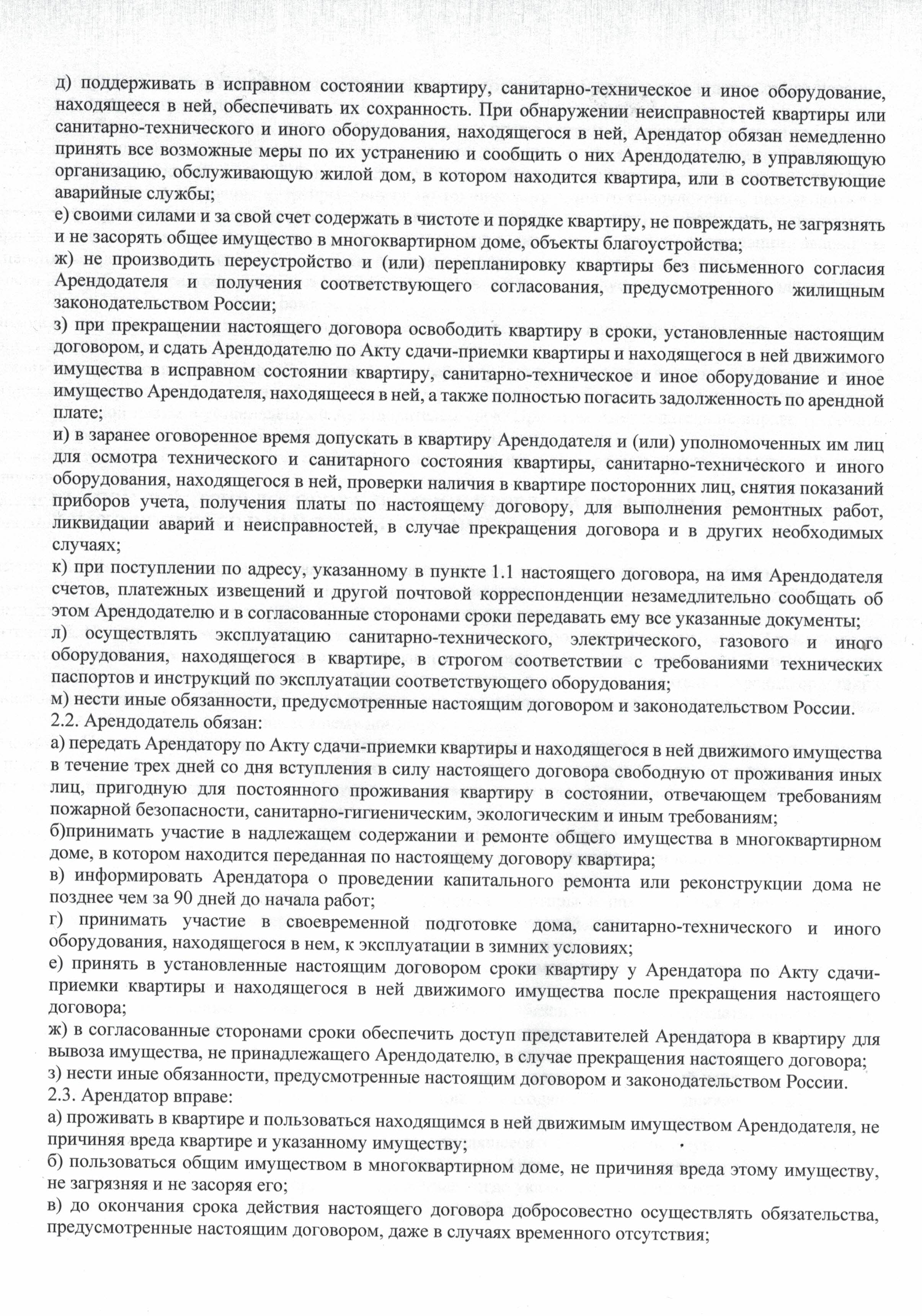 д) поддерживать в исправном состоянии квартиру, санитарно-техническое и иное оборудование, находящееся в ней, обеспечивать их сохранность. При обнаружении неисправностей квартиры или санитарно-технического и иного оборудования, находящегося в ней, Арендатор обязан немедленно принять все возможные меры по их устранению и сообщить о них Арендодателю, в управляющую организацию, обслуживающую жилой дом, в котором находится квартира, или в соответствующие аварийные службы;
е) своими силами и за свой счет содержать в чистоте и порядке квартиру, не повреждать, не загрязнять и не засорять общее имущество в многоквартирном доме, объекты благоустройства;
ж) не производить переустройство и (или) перепланировку квартиры без письменного согласия Арендодателя и получения соответствующего согласования, предусмотренного жилищным законодательством России;
з) при прекращении настоящего договора освободить квартиру в сроки, установленные настоящим договором, и сдать Арендодателю по Акту сдачи-приемки квартиры и находящегося в ней движимого имущества в исправном состоянии квартиру, санитарно-техническое и иное оборудование и иное имущество Арендодателя, находящееся в ней, а также полностью погасить задолженность по арендной плате;
и) в заранее оговоренное время допускать в квартиру Арендодателя и (или) уполномоченных им лиц для осмотра технического и санитарного состояния квартиры, санитарно-технического и иного оборудования, находящегося в ней, проверки наличия в квартире посторонних лиц, снятия показаний приборов учета, получения платы по настоящему договору, для выполнения ремонтных работ, ликвидации аварий и неисправностей, в случае прекращения договора и в других необходимых случаях;
к) при поступлении по адресу, указанному в пункте 1.1 настоящего договора, на имя Арендодателя счетов, платежных извещений и другой почтовой корреспонденции незамедлительно сообщать об этом Арендодателю и в согласованные сторонами сроки передавать ему все указанные документы;
л) осуществлять эксплуатацию санитарно-технического, электрического, газового и иного оборудования, находящегося в квартире, в строгом соответствии с требованиями технических паспортов и инструкций по эксплуатации соответствующего оборудования;
м) нести иные обязанности, предусмотренные настоящим договором и законодательством России.
2.2. Арендодатель обязан:
а) передать Арендатору по Акту сдачи-приемки квартиры и находящегося в ней движимого имущества в течение трех дней со дня вступления в силу настоящего договора свободную от проживания иных лиц, пригодную для постоянного проживания квартиру в состоянии, отвечающем требованиям пожарной безопасности, санитарно-гигиеническим, экологическим и иным требованиям;
б)принимать участие в надлежащем содержании и ремонте общего имущества в многоквартирном доме, в котором находится переданная по настоящему договору квартира;
в) информировать Арендатора о проведении капитального ремонта или реконструкции дома не позднее чем за 90 дней до начала работ;
г) принимать участие в своевременной подготовке дома, санитарно-технического и иного оборудования, находящегося в нем, к эксплуатации в зимних условиях;
е) принять в установленные настоящим договором сроки квартиру у Арендатора по Акту сдачи-приемки квартиры и находящегося в ней движимого имущества после прекращения настоящего договора;
ж) в согласованные сторонами сроки обеспечить доступ представителей Арендатора в квартиру для вывоза имущества, не принадлежащего Арендодателю, в случае прекращения настоящего договора;
з) нести иные обязанности, предусмотренные настоящим договором и законодательством России.
2.3. Арендатор вправе:
а) проживать в квартире и пользоваться находящимся в ней движимым имуществом Арендодателя, не причиняя вреда квартире и указанному имуществу;
б) пользоваться общим имуществом в многоквартирном доме, не причиняя вреда этому имуществу, не загрязняя и не засоряя его;
в) до окончания срока действия настоящего договора добросовестно осуществлять обязательства, предусмотренные настоящим договором, даже в случаях временного отсутствия;